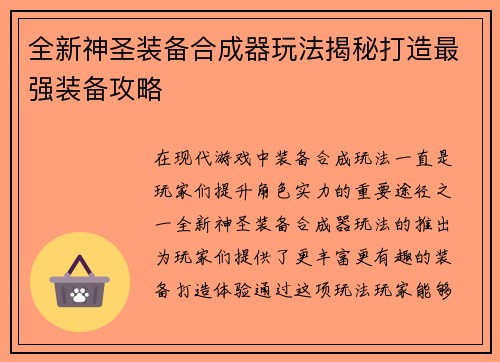 全新神圣装备合成器玩法揭秘打造最强装备攻略

在现代游戏中装备合成玩法一直是玩家们提升角色实力的重要途径之一全新神圣装备合成器玩法的推出为玩家们提供了更丰富更有趣的装备打造体验通过这项玩法玩家能够